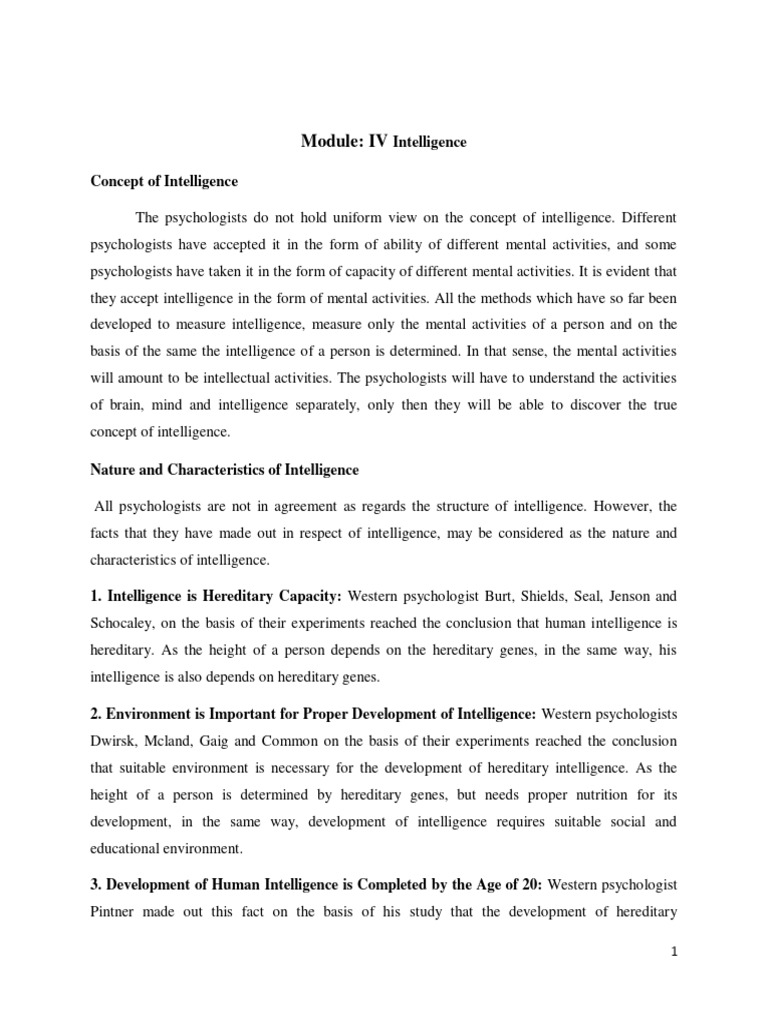 Module: IV Intelligence

Concept of Intelligence

The psychologists do not hold uniform view on the concept of intelligence. Different psychologists have accepted it in the form of ability of different mental activities, and some psychologists have taken it in the form of capacity of different mental activities. It is evident that they accept intelligence in the form of mental activities. All the methods which have so far been developed to measure intelligence, measure only the mental activities of a person and on the basis of the same the intelligence of a person is determined. In that sense, the mental activities will amount to be intellectual activities. The psychologists will have to understand the activities of brain, mind and intelligence separately, only then they will be able to discover the true concept of intelligence.

Nature and Characteristics of Intelligence

All psychologists are not in agreement as regards the structure of intelligence. However, the facts that they have made out in respect of intelligence, may be considered as the nature and characteristics of intelligence.

1. Intelligence is Hereditary Capacity: Western psychologist Burt, Shields, Seal, Jenson and Schocaley, on the basis of their experiments reached the conclusion that human intelligence is hereditary. As the height of a person depends on the hereditary genes, in the same way, his intelligence is also depends on hereditary genes.

2. Environment is Important for Proper Development of Intelligence: Western psychologists Dwirsk, Mcland, Gaig and Common on the basis of their experiments reached the conclusion that suitable environment is necessary for the development of hereditary intelligence. As the height of a person is determined by hereditary genes, but needs proper nutrition for its development, in the same way, development of intelligence requires suitable social and educational environment.

3. Development of Human Intelligence is Completed by the Age of 20: Western psychologist Pintner made out this fact on the basis of his study that the development of hereditary

1